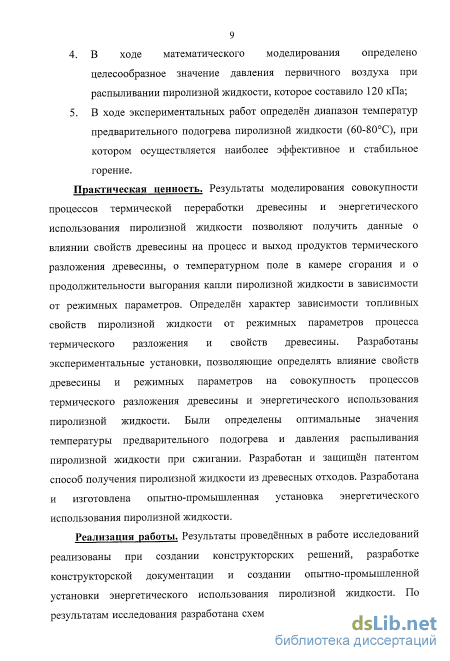 9

4. В ходе математического моделирования определено целесообразное значение давления первичного воздуха при распыливании пиролизной жидкости, которое составило 120 кПа;

5. В ходе экспериментальных работ определён диапазон температур предварительного подогрева пиролизной жидкости (60-80°С), при котором осуществляется наиболее эффективное и стабильное горение.

Практическая ценность. Результаты моделирования совокупности процессов термической переработки древесины и энергетического использования пиролизной жидкости позволяют получить данные о влиянии свойств древесины на процесс и выход продуктов термического разложения древесины, о температурном поле в камере сгорания и о продолжительности выгорания капли пиролизной жидкости в зависимости от режимных параметров. Определён характер зависимости топливных свойств пиролизной жидкости от режимных параметров процесса термического разложения и свойств древесины. Разработаны экспериментальные установки, позволяющие определять влияние свойств древесины и режимных параметров на совокупность процессов термического разложения древесины и энергетического использования пиролизной жидкости. Были определены оптимальные значения температуры предварительного подогрева и давления распыливания пиролизной жидкости при сжигании. Разработан и защищён патентом способ получения пиролизной жидкости из древесных отходов. Разработана и изготовлена опытно-промышленная установка энергетического использования пиролизной жидкости.

Реализация работы. Результаты проведённых в работе исследований реализованы при создании конструкторских решений, разработке конструкторской документации и создании опытно-промышленной установки энергетического использования пиролизной жидкости. По результатам исследования разработана схем

dsLib.net
библиотека диссертаций